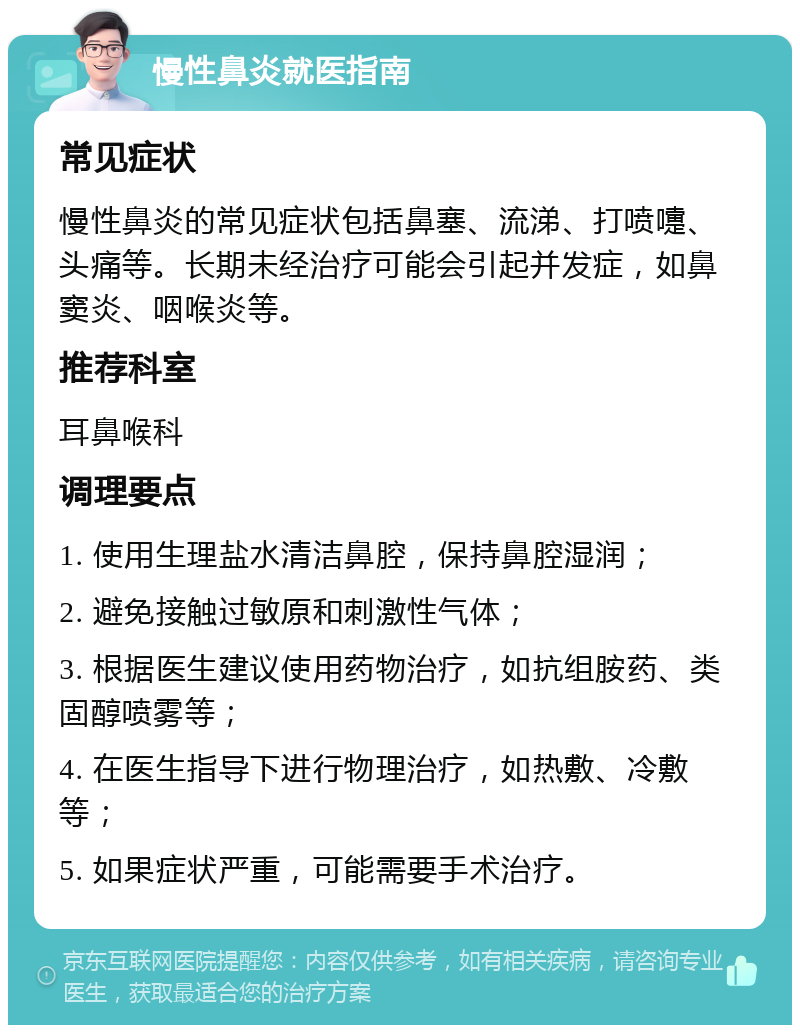 慢性鼻炎就医指南

常见症状

慢性鼻炎的常见症状包括鼻塞、流涕、打喷嚏、头痛等。长期未经治疗可能会引起并发症，如鼻窦炎、咽喉炎等。

推荐科室

耳鼻喉科

调理要点

1. 使用生理盐水清洁鼻腔，保持鼻腔湿润；

2. 避免接触过敏原和刺激性气体；

3. 根据医生建议使用药物治疗，如抗组胺药、类固醇喷雾等；

4. 在医生指导下进行物理治疗，如热敷、冷敷等；

5. 如果症状严重，可能需要手术治疗。

京东互联网医院提醒您：内容仅供参考，如有相关疾病，请咨询专业医生，获取最适合您的治疗方案